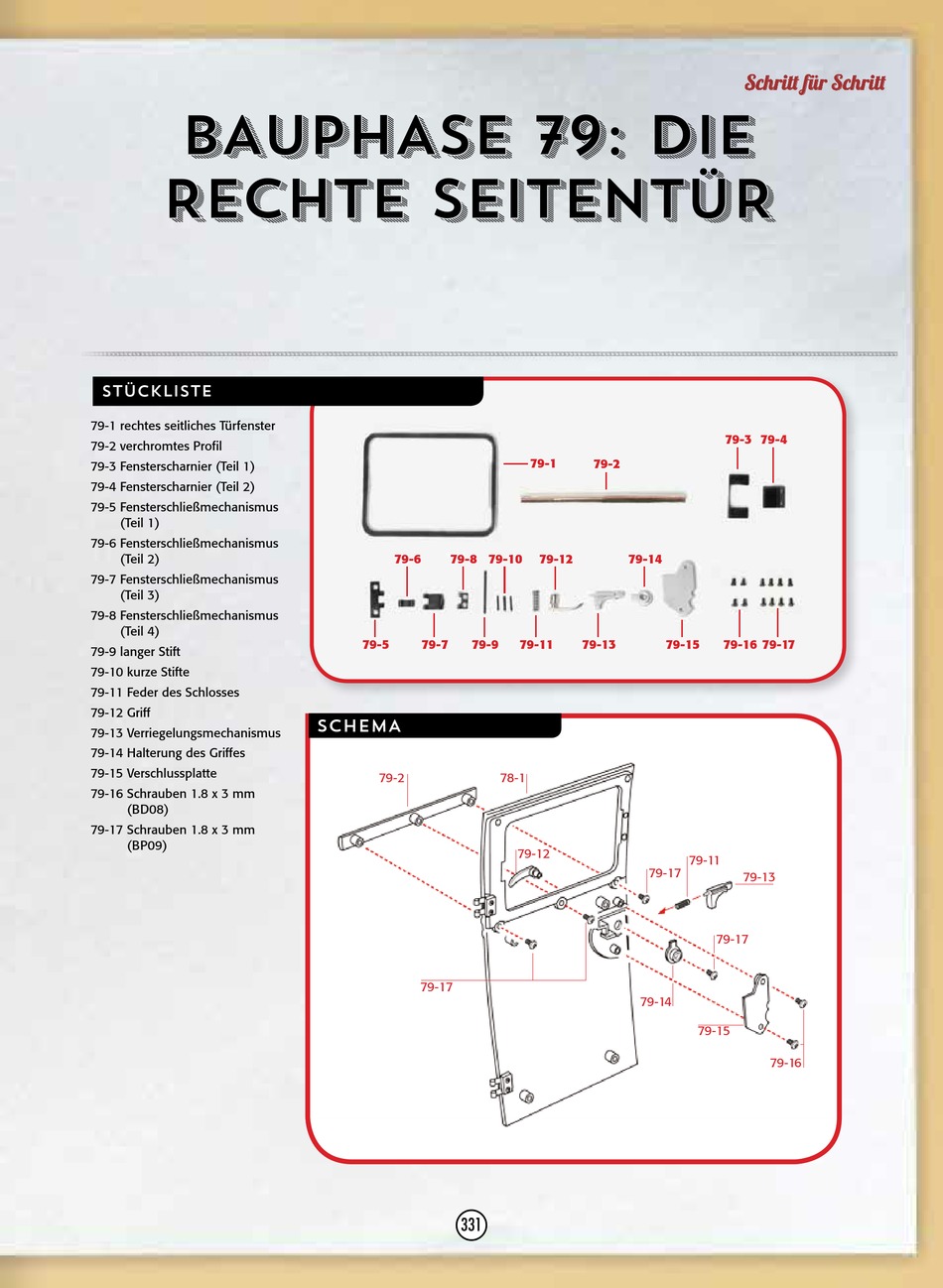 Schritt für Schritt

BAUPHASE 79: DIE RECHTE SEITENTÜR

STÜCKLISTE

79-1 rechtes seitliches Türfenster
79-2 verchromtes Profil
79-3 Fensterscharnier (Teil 1)
79-4 Fensterscharnier (Teil 2)
79-5 Fensterschließmechanismus (Teil 1)
79-6 Fensterschließmechanismus (Teil 2)
79-7 Fensterschließmechanismus (Teil 3)
79-8 Fensterschließmechanismus (Teil 4)
79-9 langer Stift
79-10 kurze Stifte
79-11 Feder des Schlosses
79-12 Griff
79-13 Verriegelungsmechanismus
79-14 Halterung des Griffes
79-15 Verschlussplatte
79-16 Schrauben 1.8 x 3 mm (BD08)
79-17 Schrauben 1.8 x 3 mm (BP09)

79-1 79-2 79-3 79-4
79-6 79-8 79-10 79-12 79-14
79-5 79-7 79-9 79-11 79-13 79-15 79-16 79-17

SCHEMA

79-2 78-1 79-12 79-17 79-11 79-13 79-17 79-17 79-14 79-15 79-16

331